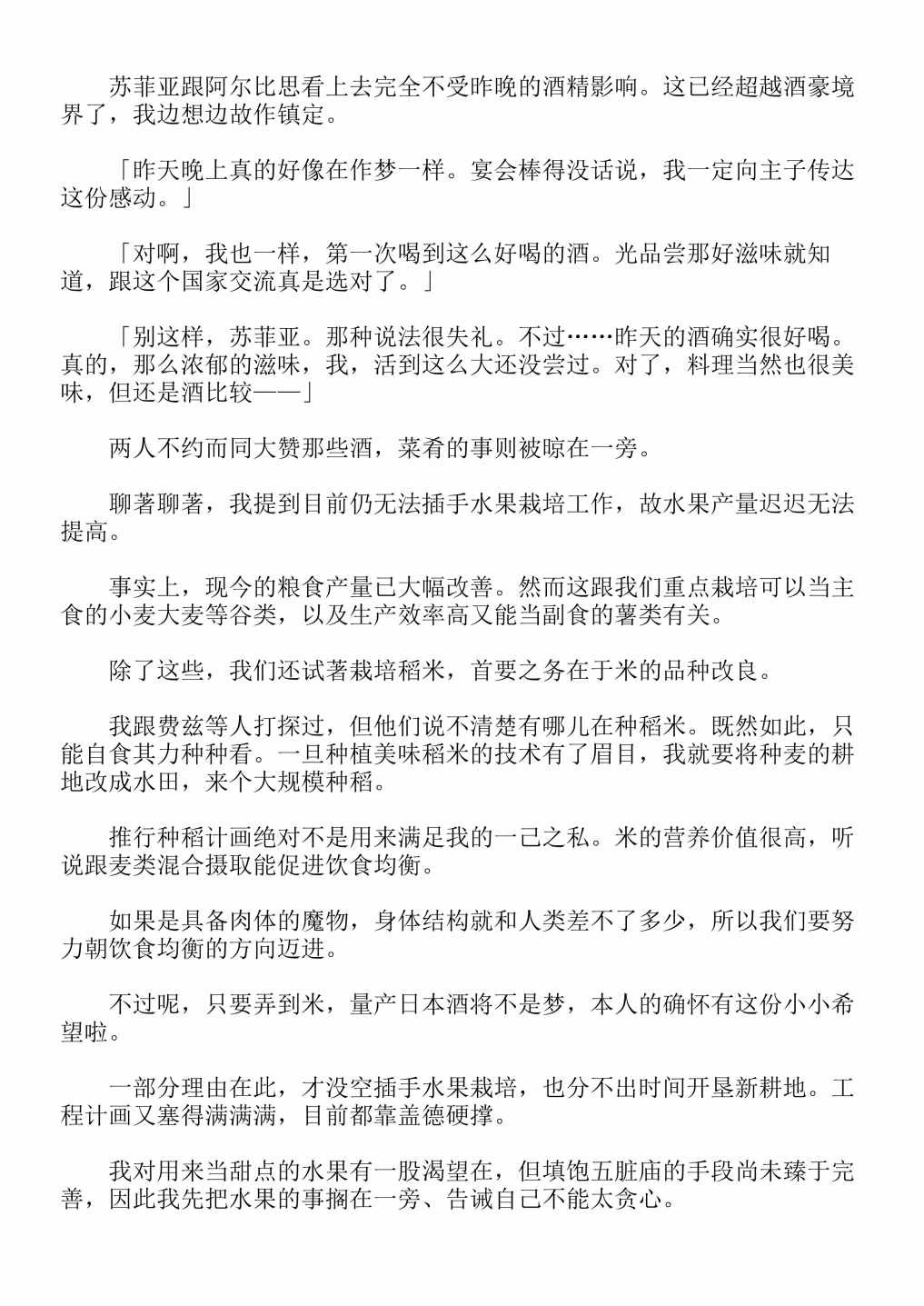 苏菲亚跟阿尔比思看上去完全不受昨晚的酒精影响。这已经超越酒豪境界了，我边想边故作镇定。

「昨天晚上真的好像在作梦一样。宴会棒得没话说，我一定向主子传达这份感动。」

「对啊，我也一样，第一次喝到这么好喝的酒。光品尝那好滋味就知道，跟这个国家交流真是选对了。」

「别这样，苏菲亚。那种说法很失礼。不过……昨天的酒确实很好喝。真的，那么浓郁的滋味，我，活到这么大还没尝过。对了，料理当然也很美味，但还是酒比较——」

两人不约而同大赞那些酒，菜肴的事则被晾在一旁。

聊著聊著，我提到目前仍无法插手水果栽培工作，故水果产量迟迟无法提高。

事实上，现今的粮食产量已大幅改善。然而这跟我们重点栽培可以当主食的小麦大麦等谷类，以及生产效率高又能当副食的薯类有关。

除了这些，我们还试著栽培稻米，首要之务在于米的品种改良。

我跟费兹等人打探过，但他们说不清楚有哪儿在种稻米。既然如此，只能自食其力种种看。一旦种植美味稻米的技术有了眉目，我就要将种麦的耕地改成水田，来个大规模种稻。

推行种稻计画绝对不是用来满足我的一己之私。米的营养价值很高，听说跟麦类混合摄取能促进饮食均衡。

如果是具备肉体的魔物，身体结构就和人类差不了多少，所以我们要努力朝饮食均衡的方向迈进。

不过呢，只要弄到米，量产日本酒将不是梦，本人的确怀有这份小小希望啦。

一部分理由在此，才没空插手水果栽培，也分不出时间开垦新耕地。工程计画又塞得满满满，目前都靠盖德硬撑。

我对用来当甜点的水果有一股渴望在，但填饱五脏庙的手段尚未臻于完善，因此我先把水果的事搁在一旁、告诫自己不能太贪心。